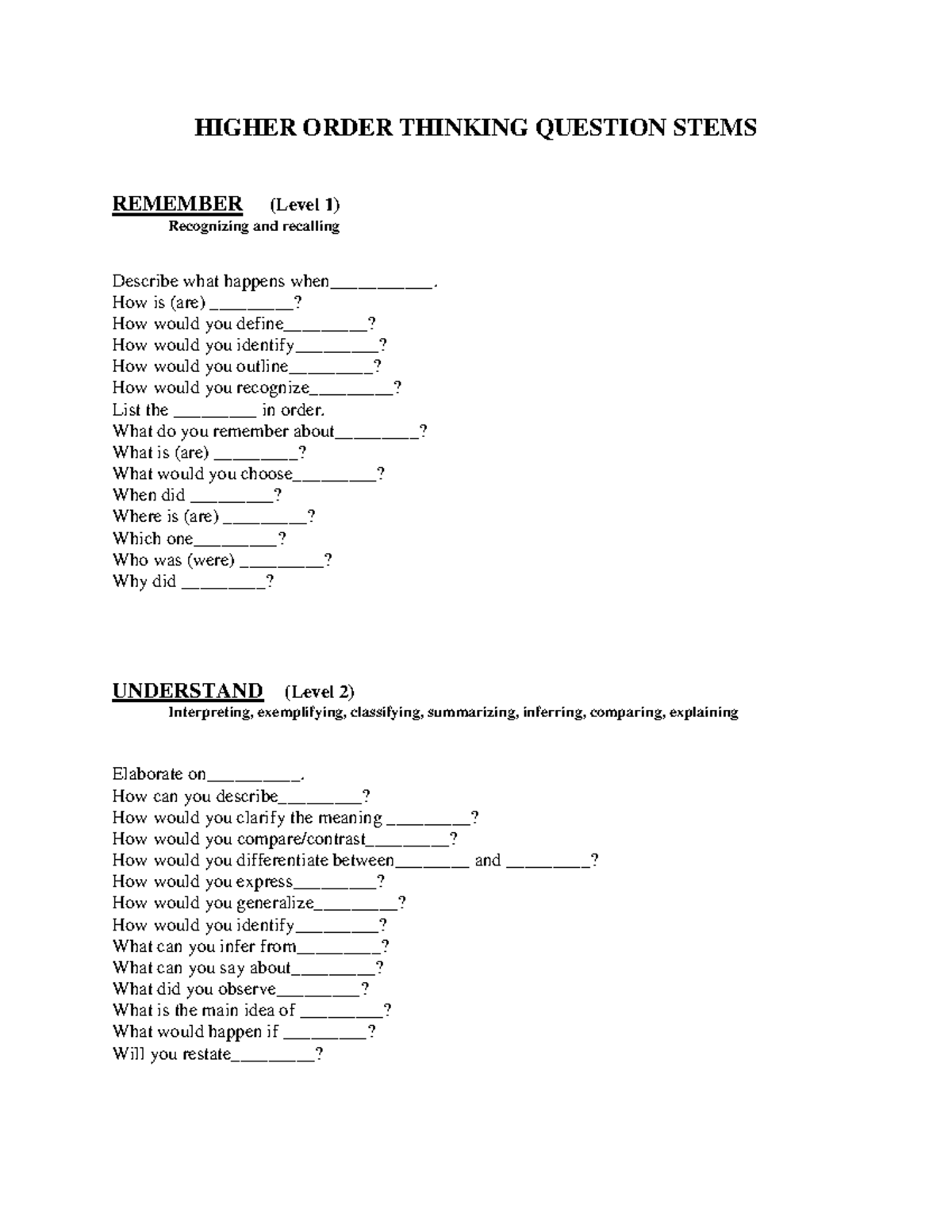 HIGHER ORDER THINKING QUESTION STEMS

REMEMBER (Level 1)
Recognizing and recalling

Describe what happens when__________.
How is (are) ________?
How would you define________?
How would you identify________?
How would you outline________?
How would you recognize________?
List the ________ in order.
What do you remember about________?
What is (are) ________?
What would you choose________?
When did ________?
Where is (are) ________?
Which one________?
Who was (were) ________?
Why did ________?

UNDERSTAND (Level 2)
Interpreting, exemplifying, classifying, summarizing, inferring, comparing, explaining

Elaborate on_________.
How can you describe________?
How would you clarify the meaning ________?
How would you compare/contrast________?
How would you differentiate between_______ and ________?
How would you express________?
How would you generalize________?
How would you identify________?
What can you infer from________?
What can you say about________?
What did you observe________?
What is the main idea of ________?
What would happen if ________?
Will you restate________?